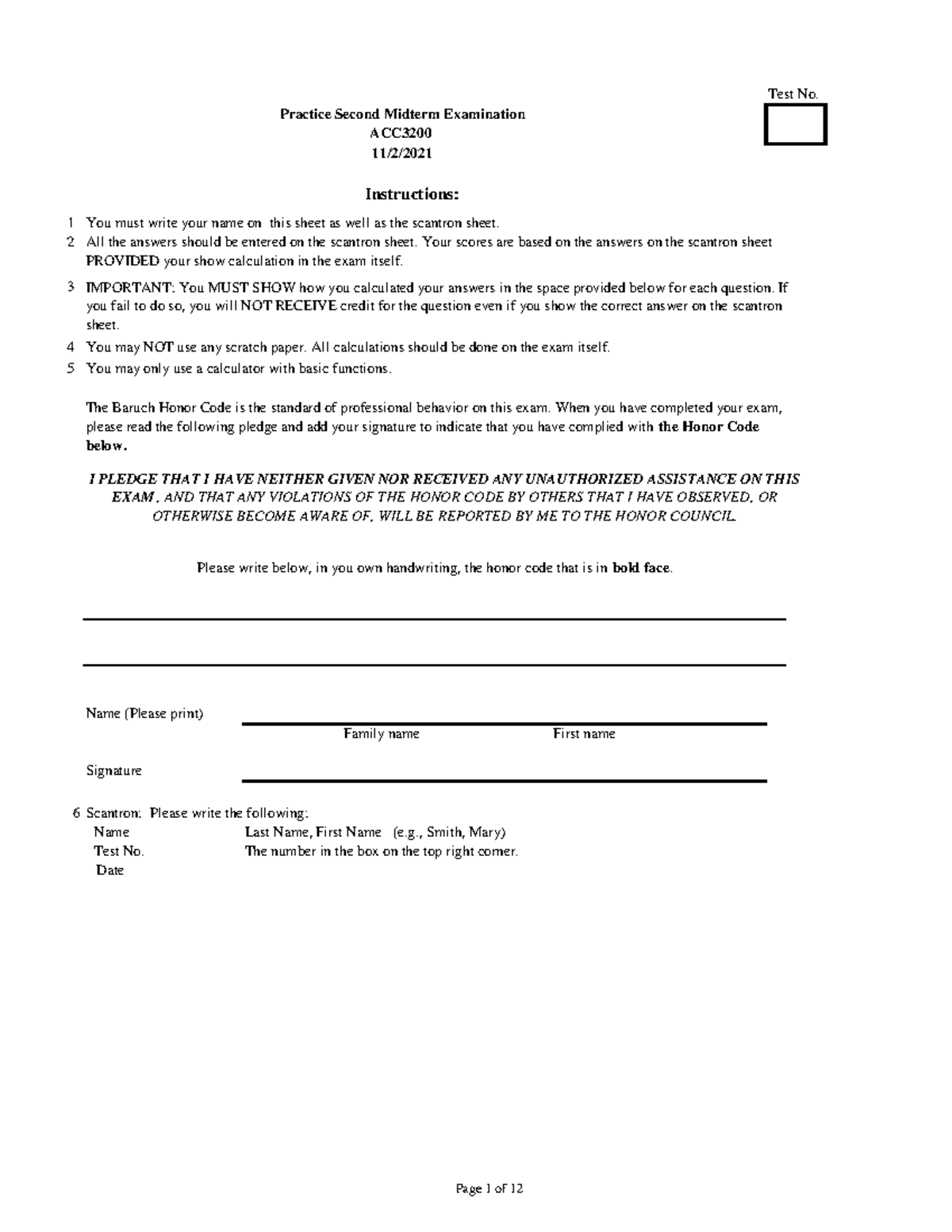 Test No.

Practice Second Midterm Examination
ACC3200
11/2/2021

Instructions:

1 You must write your name on this sheet as well as the scantron sheet.
2 All the answers should be entered on the scantron sheet. Your scores are based on the answers on the scantron sheet PROVIDED your show calculation in the exam itself.
3 IMPORTANT: You MUST SHOW how you calculated your answers in the space provided below for each question. If you fail to do so, you will NOT RECEIVE credit for the question even if you show the correct answer on the scantron sheet.
4 You may NOT use any scratch paper. All calculations should be done on the exam itself.
5 You may only use a calculator with basic functions.

The Baruch Honor Code is the standard of professional behavior on this exam. When you have completed your exam, please read the following pledge and add your signature to indicate that you have complied with the Honor Code below.

I PLEDGE THAT I HAVE NEITHER GIVEN NOR RECEIVED ANY UNAUTHORIZED ASSISTANCE ON THIS EXAM , AND THAT ANY VIOLATIONS OF THE HONOR CODE BY OTHERS THAT I HAVE OBSERVED, OR OTHERWISE BECOME AWARE OF, WILL BE REPORTED BY ME TO THE HONOR COUNCIL.

Please write below, in you own handwriting, the honor code that is in bold face.

____

____

Name (Please print) ____
Family name First name

Signature ____

6 Scantron: Please write the following:
Name Last Name, First Name (e.g., Smith, Mary)
Test No. The number in the box on the top right corner.
Date

Page 1 of 12